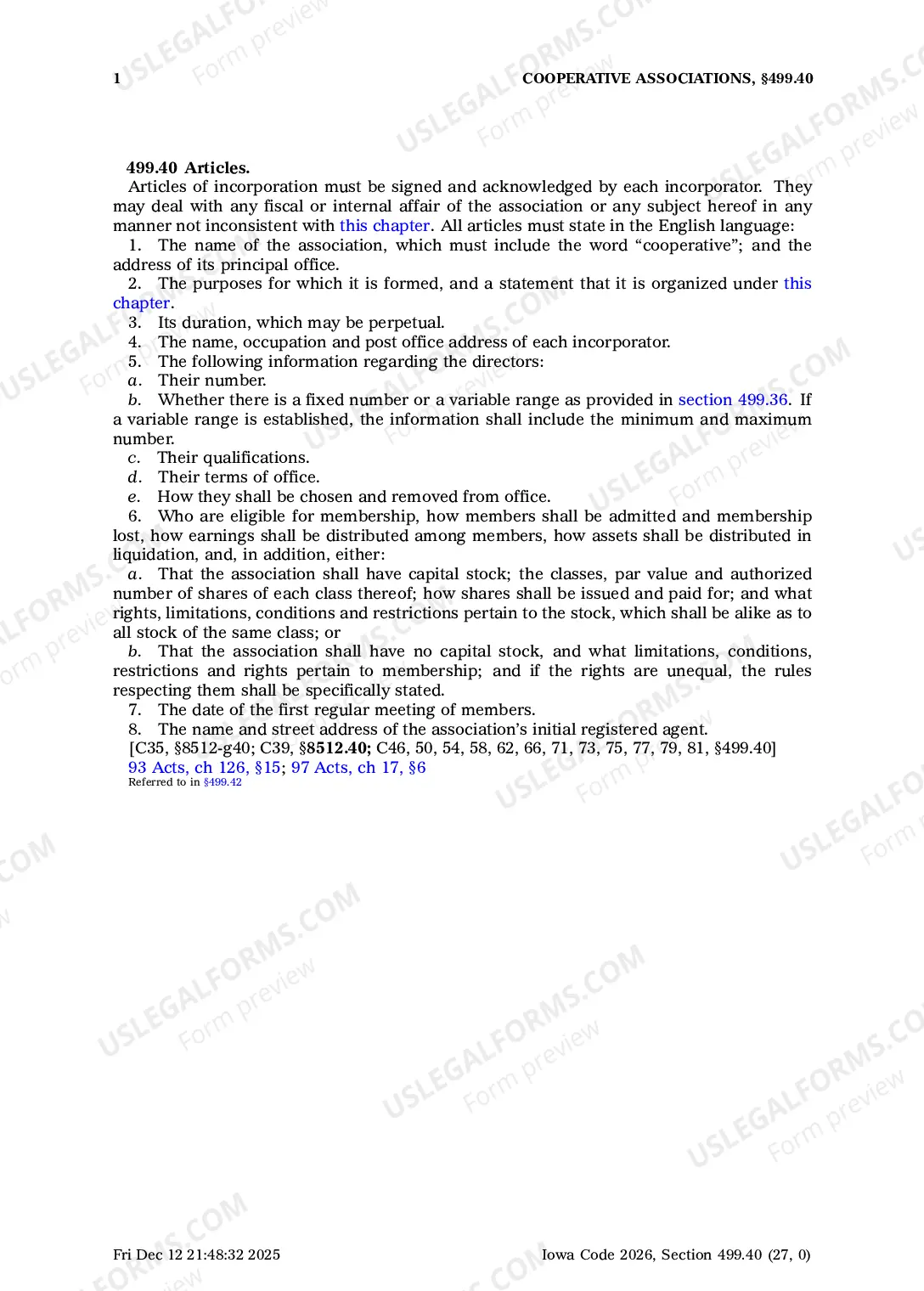 1 COOPERATIVE ASSOCIATIONS, §499.40

499.40 Articles.

Articles of incorporation must be signed and acknowledged by each incorporator. They may deal with any fiscal or internal affair of the association or any subject hereof in any manner not inconsistent with this chapter. All articles must state in the English language:

1. The name of the association, which must include the word "cooperative"; and the address of its principal office.

2. The purposes for which it is formed, and a statement that it is organized under this chapter.

3. Its duration, which may be perpetual.

4. The name, occupation and post office address of each incorporator.

5. The following information regarding the directors:

a. Their number.

b. Whether there is a fixed number or a variable range as provided in section 499.36. If a variable range is established, the information shall include the minimum and maximum number.

c. Their qualifications.

d. Their terms of office.

e. How they shall be chosen and removed from office.

6. Who are eligible for membership, how members shall be admitted and membership lost, how earnings shall be distributed among members, how assets shall be distributed in liquidation, and, in addition, either:

a. That the association shall have capital stock; the classes, par value and authorized number of shares of each class thereof; how shares shall be issued and paid for; and what rights, limitations, conditions and restrictions pertain to the stock, which shall be alike as to all stock of the same class; or

b. That the association shall have no capital stock, and what limitations, conditions, restrictions and rights pertain to membership; and if the rights are unequal, the rules respecting them shall be specifically stated.

7. The date of the first regular meeting of members.

8. The name and street address of the association's initial registered agent.

[C35, §8512-g40; C39, §8512.40; C46, 50, 54, 58, 62, 66, 71, 73, 75, 77, 79, 81, §499.40]

93 Acts, ch 126, §15; 97 Acts, ch 17, §6

Referred to in §499.42

Fri Dec 12 21:48:32 2025 Iowa Code 2026, Section 499.40 (27, 0)

USLEGALFORMS.COM Form preview